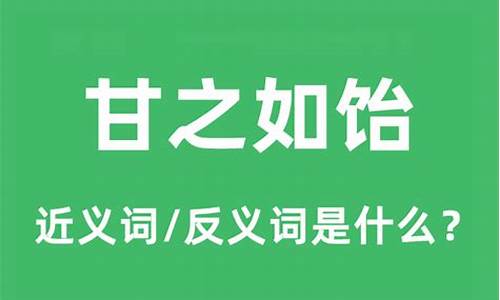 甘之如饴

近义词/反义词是什么？